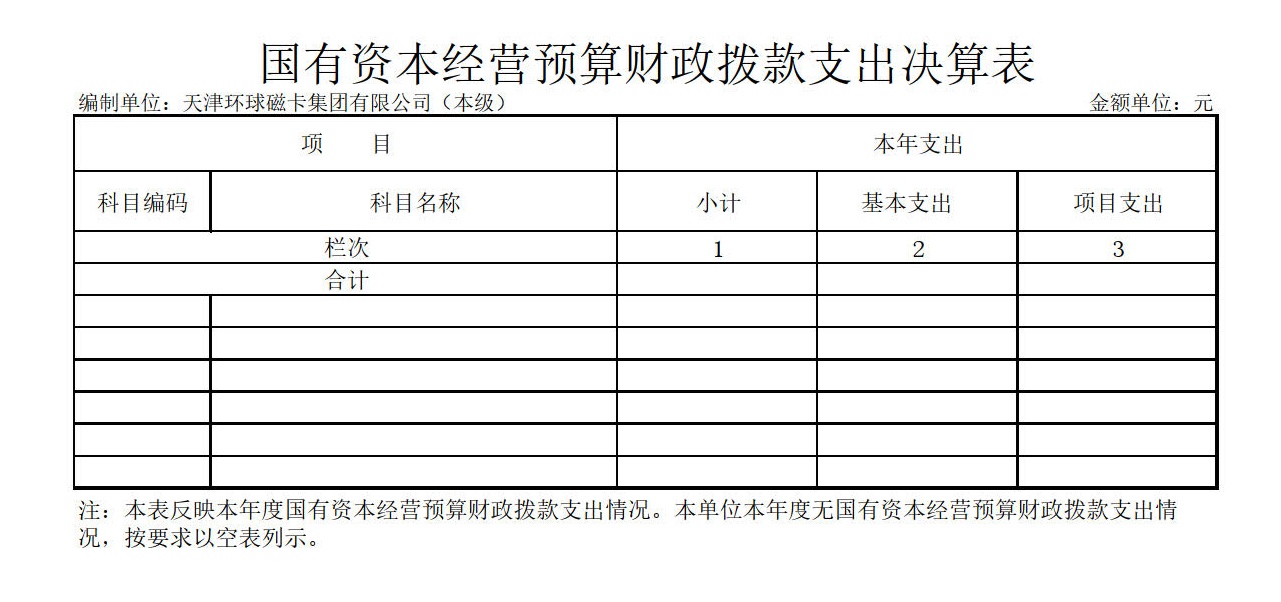 国有资本经营预算财政拨款支出决算表

编制单位：天津环球磁卡集团有限公司（本级）　　金额单位：元

| 项　目 | | 本年支出 | | |
|---|---|---|---|---|
| 科目编码 | 科目名称 | 小计 | 基本支出 | 项目支出 |
| 栏次 | | 1 | 2 | 3 |
| 合计 | | | | |
| | | | | |
| | | | | |
| | | | | |
| | | | | |
| | | | | |
| | | | | |

注：本表反映本年度国有资本经营预算财政拨款支出情况。本单位本年度无国有资本经营预算财政拨款支出情况，按要求以空表列示。